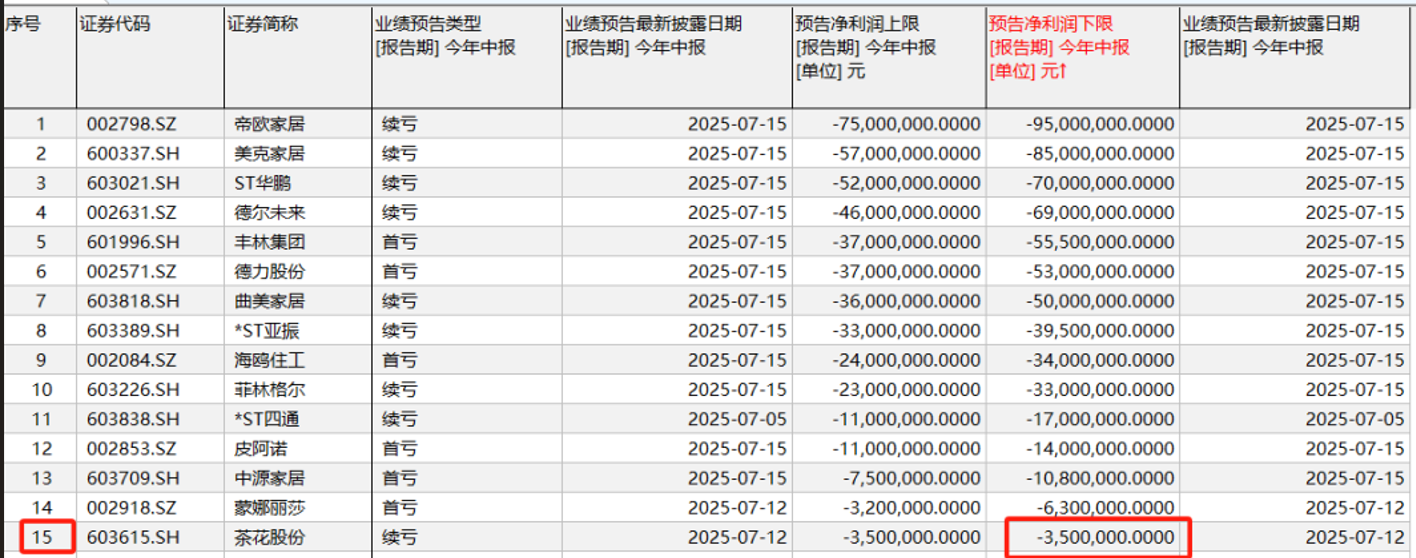 | 序号 | 证券代码 | 证券简称 | 业绩预告类型 [报告期] 今年中报 | 业绩预告最新披露日期 [报告期] 今年中报 | 预告净利润上限 [报告期] 今年中报 [单位] 元 | 预告净利润下限 [报告期] 今年中报 [单位] 元↑ | 业绩预告最新披露日期 [报告期] 今年中报 |
|---|---|---|---|---|---|---|---|
| 1 | 002798.SZ | 帝欧家居 | 续亏 | 2025-07-15 | -75,000,000.0000 | -95,000,000.0000 | 2025-07-15 |
| 2 | 600337.SH | 美克家居 | 续亏 | 2025-07-15 | -57,000,000.0000 | -85,000,000.0000 | 2025-07-15 |
| 3 | 603021.SH | ST华鹏 | 续亏 | 2025-07-15 | -52,000,000.0000 | -70,000,000.0000 | 2025-07-15 |
| 4 | 002631.SZ | 德尔未来 | 续亏 | 2025-07-15 | -46,000,000.0000 | -69,000,000.0000 | 2025-07-15 |
| 5 | 601996.SH | 丰林集团 | 首亏 | 2025-07-15 | -37,000,000.0000 | -55,500,000.0000 | 2025-07-15 |
| 6 | 002571.SZ | 德力股份 | 首亏 | 2025-07-15 | -37,000,000.0000 | -53,000,000.0000 | 2025-07-15 |
| 7 | 603818.SH | 曲美家居 | 续亏 | 2025-07-15 | -36,000,000.0000 | -50,000,000.0000 | 2025-07-15 |
| 8 | 603389.SH | *ST亚振 | 续亏 | 2025-07-15 | -33,000,000.0000 | -39,500,000.0000 | 2025-07-15 |
| 9 | 002084.SZ | 海鸥住工 | 首亏 | 2025-07-15 | -24,000,000.0000 | -34,000,000.0000 | 2025-07-15 |
| 10 | 603226.SH | 菲林格尔 | 续亏 | 2025-07-15 | -23,000,000.0000 | -33,000,000.0000 | 2025-07-15 |
| 11 | 603838.SH | *ST四通 | 续亏 | 2025-07-05 | -11,000,000.0000 | -17,000,000.0000 | 2025-07-05 |
| 12 | 002853.SZ | 皮阿诺 | 首亏 | 2025-07-15 | -11,000,000.0000 | -14,000,000.0000 | 2025-07-15 |
| 13 | 603709.SH | 中源家居 | 首亏 | 2025-07-15 | -7,500,000.0000 | -10,800,000.0000 | 2025-07-15 |
| 14 | 002918.SZ | 蒙娜丽莎 | 首亏 | 2025-07-12 | -3,200,000.0000 | -6,300,000.0000 | 2025-07-12 |
| 15 | 603615.SH | 茶花股份 | 续亏 | 2025-07-12 | -3,500,000.0000 | -3,500,000.0000 | 2025-07-12 |